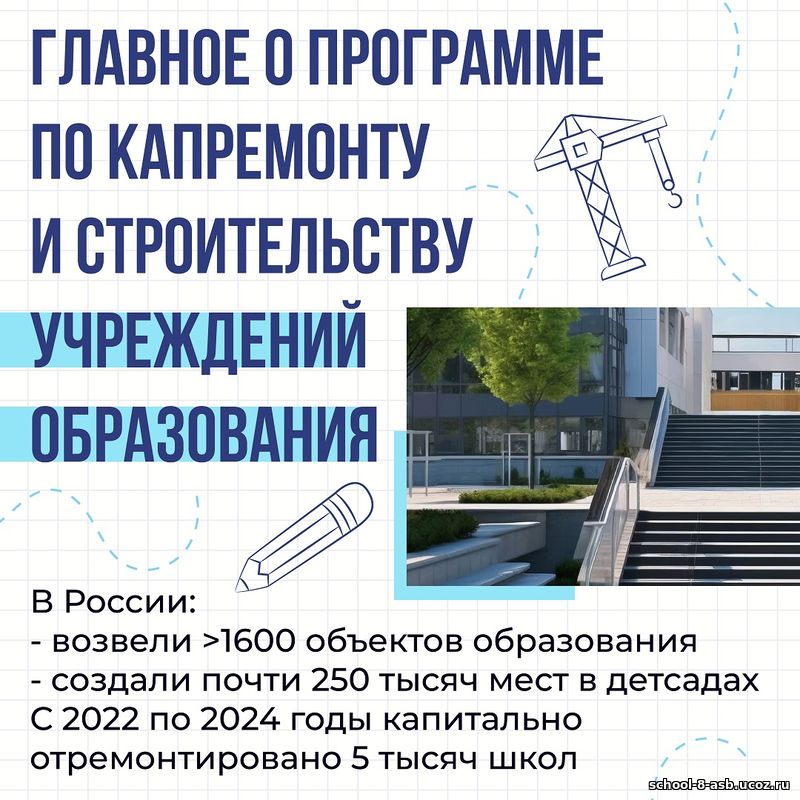 ГЛАВНОЕ О ПРОГРАММЕ ПО КАПРЕМОНТУ И СТРОИТЕЛЬСТВУ УЧРЕЖДЕНИЙ ОБРАЗОВАНИЯ

В России:
- возвели >1600 объектов образования
- создали почти 250 тысяч мест в детсадах
С 2022 по 2024 годы капитально отремонтировано 5 тысяч школ

school-8-asb.ucoz.ru